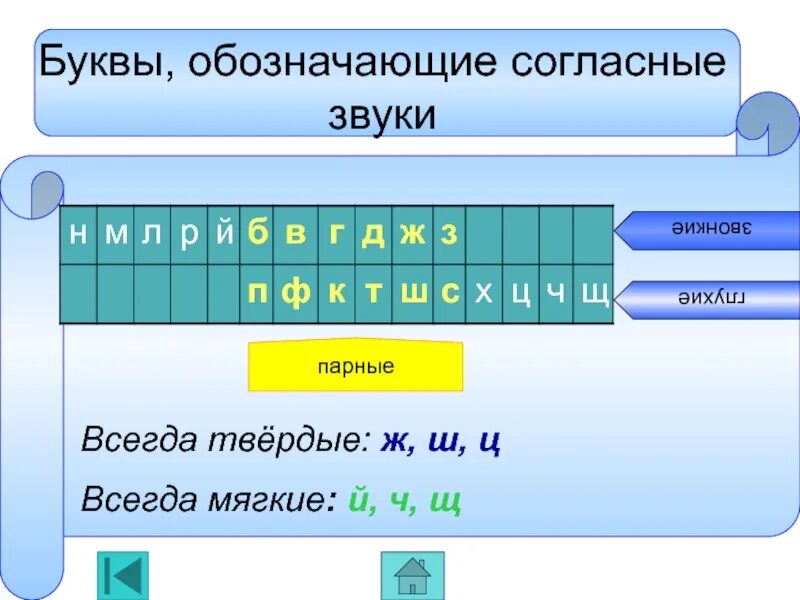 Буквы, обозначающие согласные звуки

| н | м | л | р | й | б | в | г | д | ж | з | | | | |
|---|---|---|---|---|---|---|---|---|---|---|---|---|---|---|
| | | | | | п | ф | к | т | ш | с | х | ц | ч | щ |

звонкие

глухие

парные

Всегда твёрдые: ж, ш, ц

Всегда мягкие: й, ч, щ